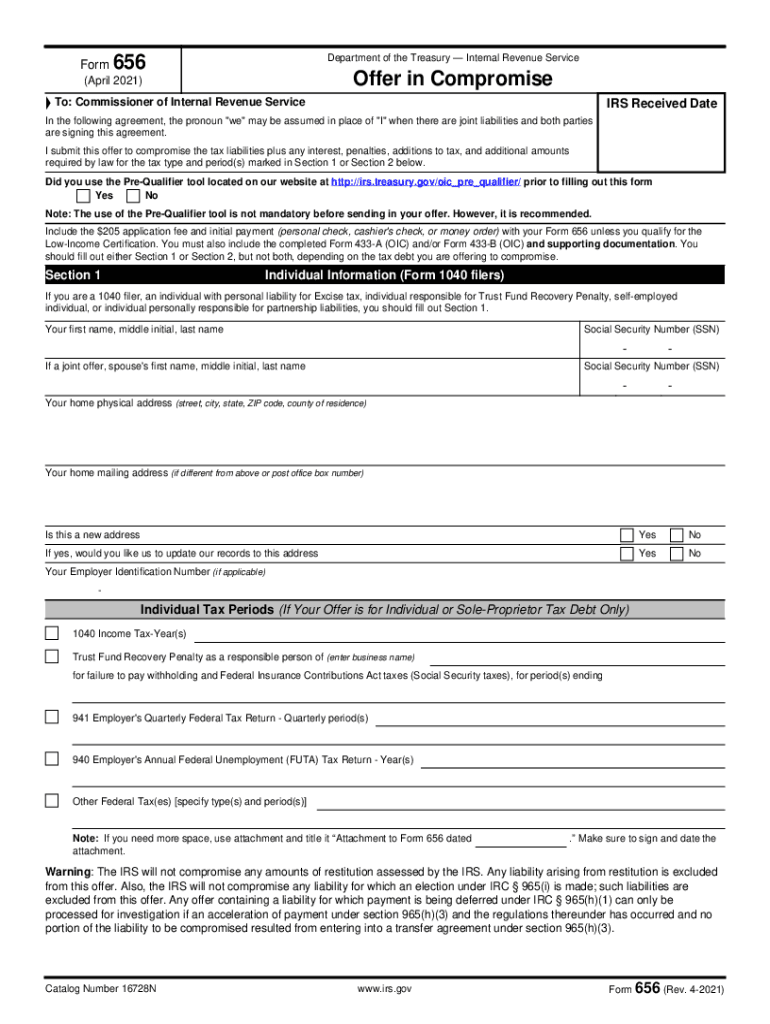 Form 656
(April 2021)

Department of the Treasury — Internal Revenue Service

Offer in Compromise

To: Commissioner of Internal Revenue Service

IRS Received Date

In the following agreement, the pronoun "we" may be assumed in place of "I" when there are joint liabilities and both parties are signing this agreement.

I submit this offer to compromise the tax liabilities plus any interest, penalties, additions to tax, and additional amounts required by law for the tax type and period(s) marked in Section 1 or Section 2 below.

Did you use the Pre-Qualifier tool located on our website at http://irs.treasury.gov/oic_pre_qualifier/ prior to filling out this form

Yes No

Note: The use of the Pre-Qualifier tool is not mandatory before sending in your offer. However, it is recommended.

Include the $205 application fee and initial payment (personal check, cashier's check, or money order) with your Form 656 unless you qualify for the Low-Income Certification. You must also include the completed Form 433-A (OIC) and/or Form 433-B (OIC) and supporting documentation. You should fill out either Section 1 or Section 2, but not both, depending on the tax debt you are offering to compromise.

Section 1 Individual Information (Form 1040 filers)

If you are a 1040 filer, an individual with personal liability for Excise tax, individual responsible for Trust Fund Recovery Penalty, self-employed individual, or individual personally responsible for partnership liabilities, you should fill out Section 1.

Your first name, middle initial, last name

Social Security Number (SSN)
- -

If a joint offer, spouse's first name, middle initial, last name

Social Security Number (SSN)
- -

Your home physical address (street, city, state, ZIP code, county of residence)

Your home mailing address (if different from above or post office box number)

Is this a new address Yes No

If yes, would you like us to update our records to this address Yes No

Your Employer Identification Number (if applicable)
-

Individual Tax Periods (If Your Offer is for Individual or Sole-Proprietor Tax Debt Only)

1040 Income Tax-Year(s)

Trust Fund Recovery Penalty as a responsible person of (enter business name)

for failure to pay withholding and Federal Insurance Contributions Act taxes (Social Security taxes), for period(s) ending

941 Employer's Quarterly Federal Tax Return - Quarterly period(s)

940 Employer's Annual Federal Unemployment (FUTA) Tax Return - Year(s)

Other Federal Tax(es) [specify type(s) and period(s)]

Note: If you need more space, use attachment and title it "Attachment to Form 656 dated ." Make sure to sign and date the attachment.

Warning: The IRS will not compromise any amounts of restitution assessed by the IRS. Any liability arising from restitution is excluded from this offer. Also, the IRS will not compromise any liability for which an election under IRC § 965(i) is made; such liabilities are excluded from this offer. Any offer containing a liability for which payment is being deferred under IRC § 965(h)(1) can only be processed for investigation if an acceleration of payment under section 965(h)(3) and the regulations thereunder has occurred and no portion of the liability to be compromised resulted from entering into a transfer agreement under section 965(h)(3).

Catalog Number 16728N www.irs.gov Form 656 (Rev. 4-2021)